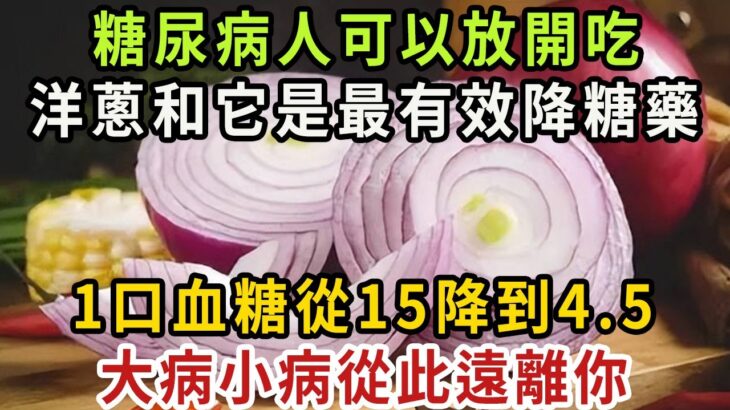 糖尿病人可以放開吃
洋蔥和它是最有效降糖藥

1口血糖從15降到4.5
大病小病從此遠離你